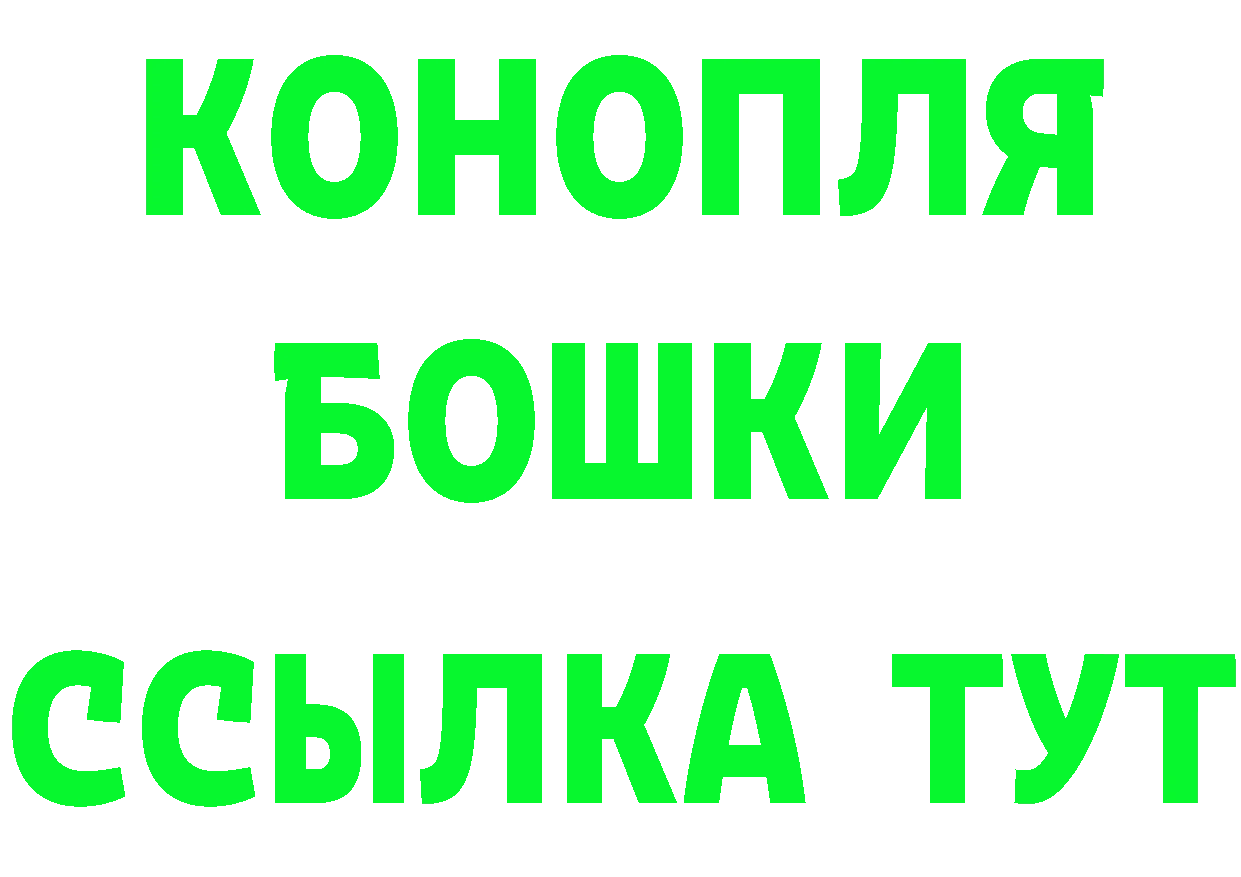 КОНОПЛЯ
БОШКИ
ССЫЛКА ТУТ